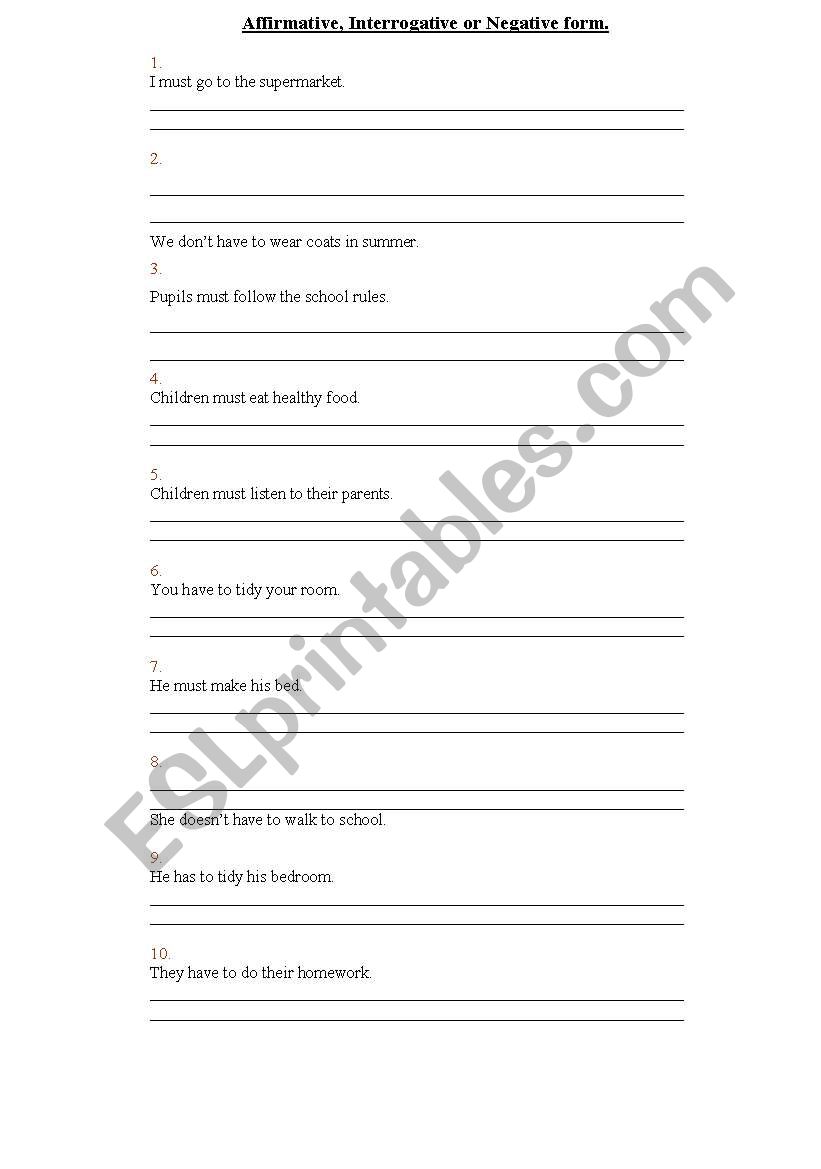 Affirmative, Interrogative or Negative form.

1.
I must go to the supermarket.

2.

We don't have to wear coats in summer.

3.
Pupils must follow the school rules.

4.
Children must eat healthy food.

5.
Children must listen to their parents.

6.
You have to tidy your room.

7.
He must make his bed.

8.

She doesn't have to walk to school.

9.
He has to tidy his bedroom.

10.
They have to do their homework.

ESLprintables.com